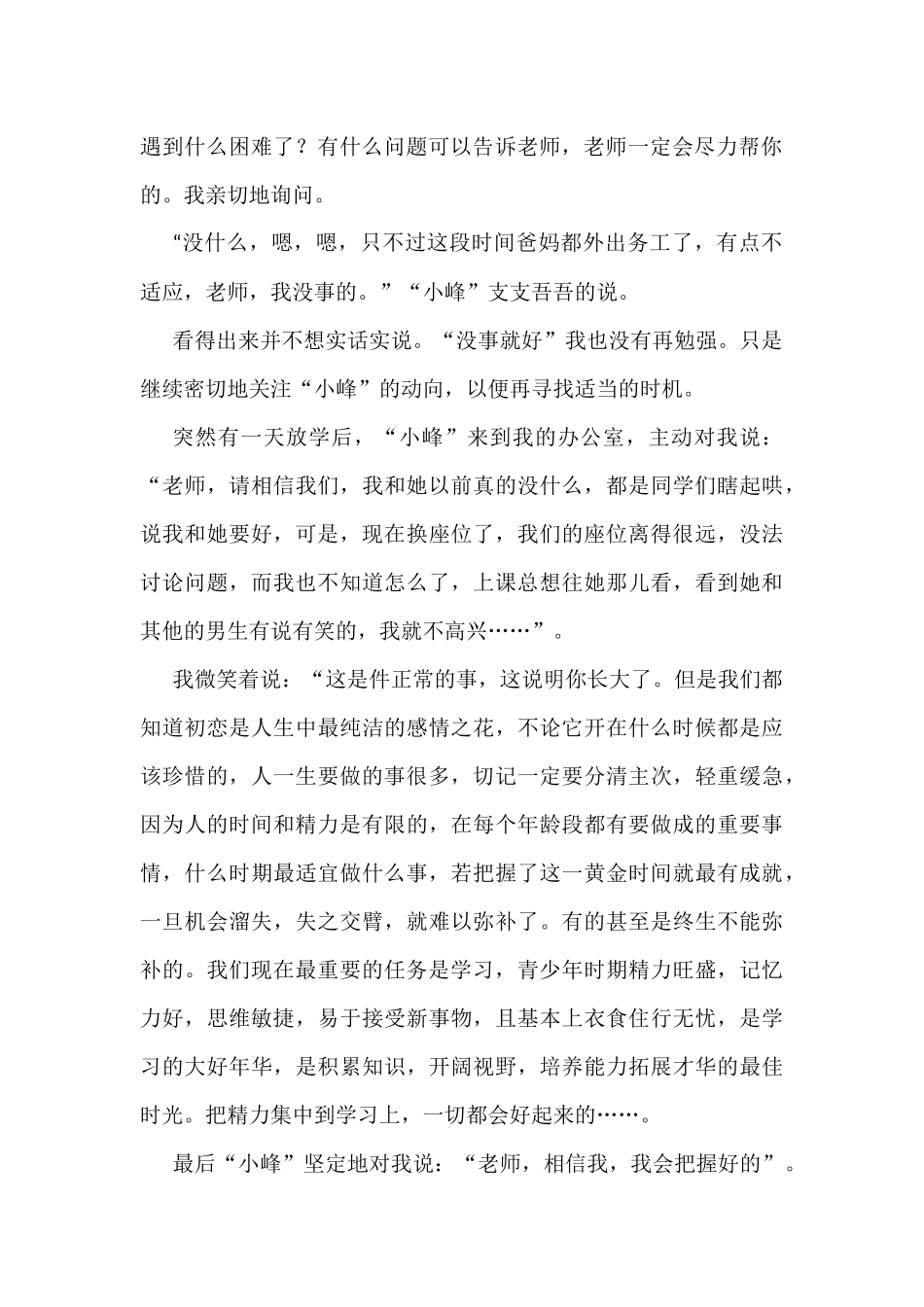 遇到什么困难了？有什么问题可以告诉老师，老师一定会尽力帮你的。我亲切地询问。

“没什么，嗯，嗯，只不过这段时间爸妈都外出务工了，有点不适应，老师，我没事的。”“小峰”支支吾吾的说。

看得出来并不想实话实说。“没事就好”我也没有再勉强。只是继续密切地关注“小峰”的动向，以便再寻找适当的时机。

突然有一天放学后，“小峰”来到我的办公室，主动对我说：“老师，请相信我们，我和她以前真的没什么，都是同学们瞎起哄，说我和她要好，可是，现在换座位了，我们的座位离得很远，没法讨论问题，而我也不知道怎么了，上课总想往她那儿看，看到她和其他的男生有说有笑的，我就不高兴……”。

我微笑着说：“这是件正常的事，这说明你长大了。但是我们都知道初恋是人生中最纯洁的感情之花，不论它开在什么时候都是应该珍惜的，人一生要做的事很多，切记一定要分清主次，轻重缓急，因为人的时间和精力是有限的，在每个年龄段都有要做成的重要事情，什么时期最适宜做什么事，若把握了这一黄金时间就最有成就，一旦机会溜失，失之交臂，就难以弥补了。有的甚至是终生不能弥补的。我们现在最重要的任务是学习，青少年时期精力旺盛，记忆力好，思维敏捷，易于接受新事物，且基本上衣食住行无忧，是学习的大好年华，是积累知识，开阔视野，培养能力拓展才华的最佳时光。把精力集中到学习上，一切都会好起来的……。

最后“小峰”坚定地对我说：“老师，相信我，我会把握好的”。